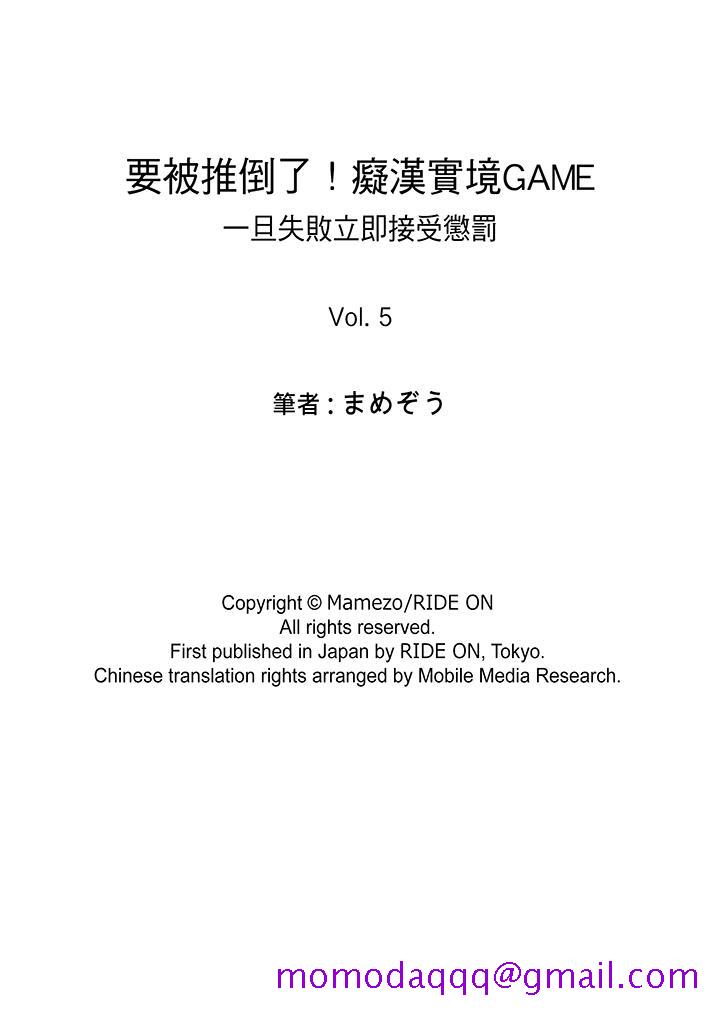 要被推倒了！癡漢實境GAME
一旦失敗立即接受懲罰

Vol. 5

筆者：まめぞう

Copyright © Mamezo/RIDE ON
All rights reserved.
First published in Japan by RIDE ON, Tokyo.
Chinese translation rights arranged by Mobile Media Research.

momodaqqq@gmail.com